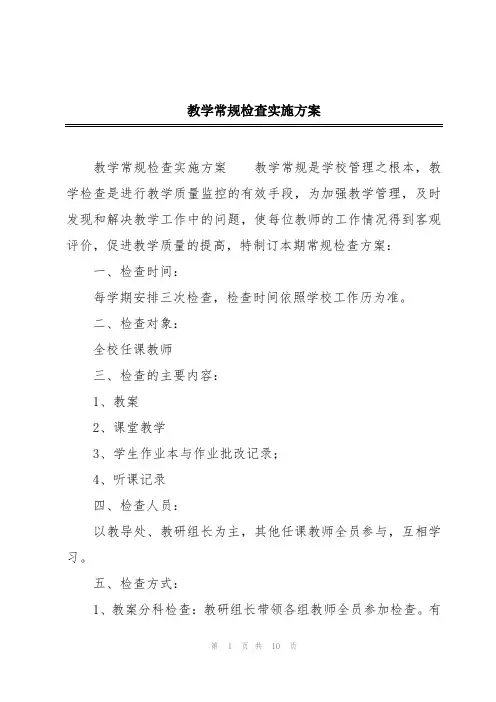 教学常规检查实施方案

教学常规检查实施方案　　教学常规是学校管理之根本，教学检查是进行教学质量监控的有效手段，为加强教学管理，及时发现和解决教学工作中的问题，使每位教师的工作情况得到客观评价，促进教学质量的提高，特制订本期常规检查方案：

一、检查时间：

每学期安排三次检查，检查时间依照学校工作历为准。

二、检查对象：

全校任课教师

三、检查的主要内容：

1、教案

2、课堂教学

3、学生作业本与作业批改记录；

4、听课记录

四、检查人员：

以教导处、教研组长为主，其他任课教师全员参与，互相学习。

五、检查方式：

1、教案分科检查：教研组长带领各组教师全员参加检查。有

第 1 页 共 10 页